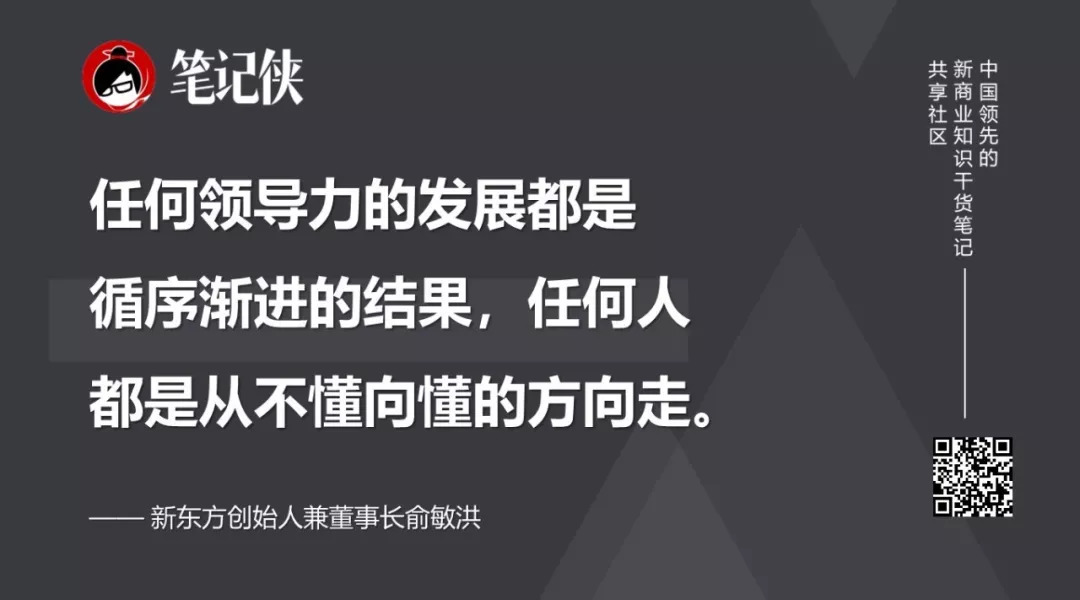 笔记侠

任何领导力的发展都是循序渐进的结果，任何人都是从不懂向懂的方向走。

—— 新东方创始人兼董事长俞敏洪

中国领先的新商业知识干货笔记共享社区